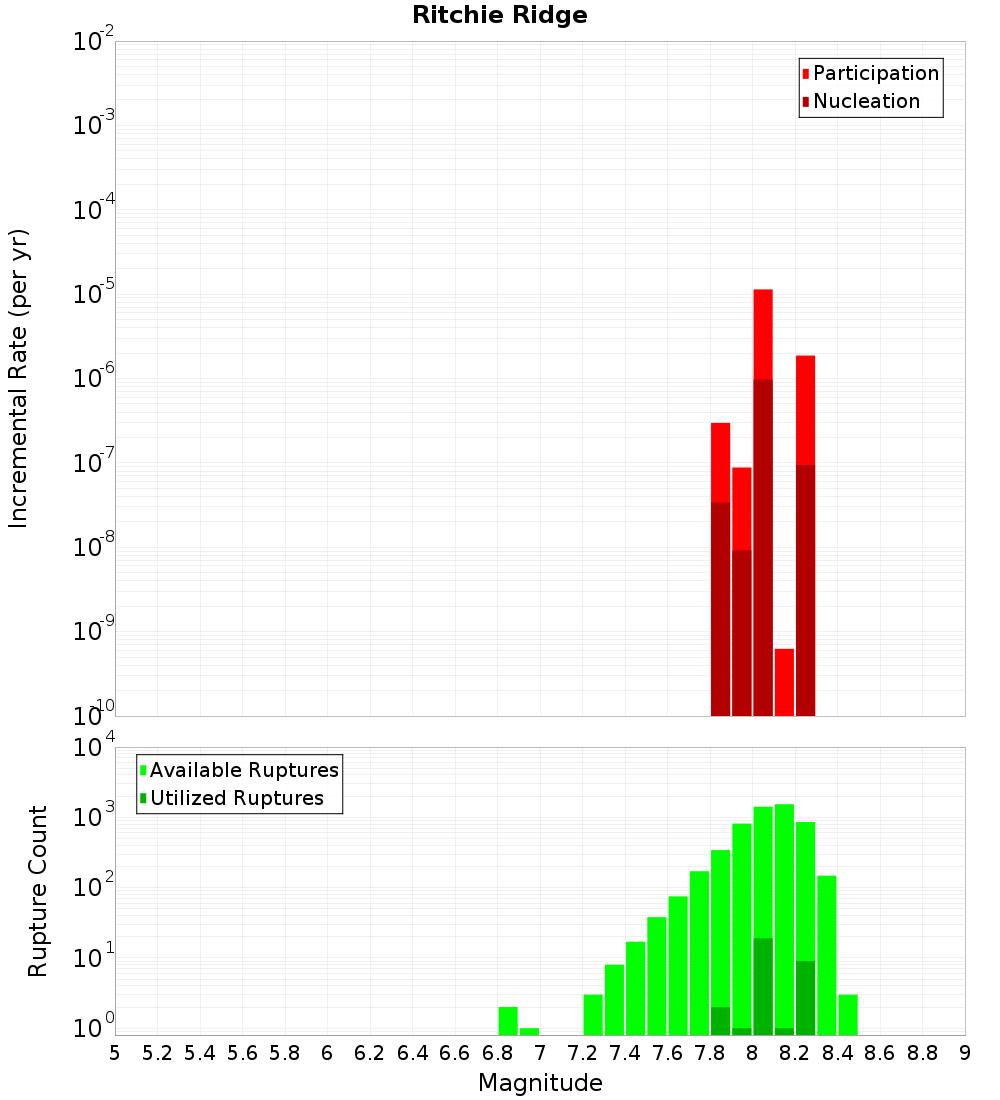 Ritchie Ridge

Participation
Nucleation

Incremental Rate (per yr)

$10^{-2}$
$10^{-3}$
$10^{-4}$
$10^{-5}$
$10^{-6}$
$10^{-7}$
$10^{-8}$
$10^{-9}$
$10^{-10}$

Available Ruptures
Utilized Ruptures

Rupture Count

$10^{4}$
$10^{3}$
$10^{2}$
$10^{1}$
$10^{0}$

5 5.2 5.4 5.6 5.8 6 6.2 6.4 6.6 6.8 7 7.2 7.4 7.6 7.8 8 8.2 8.4 8.6 8.8 9

Magnitude